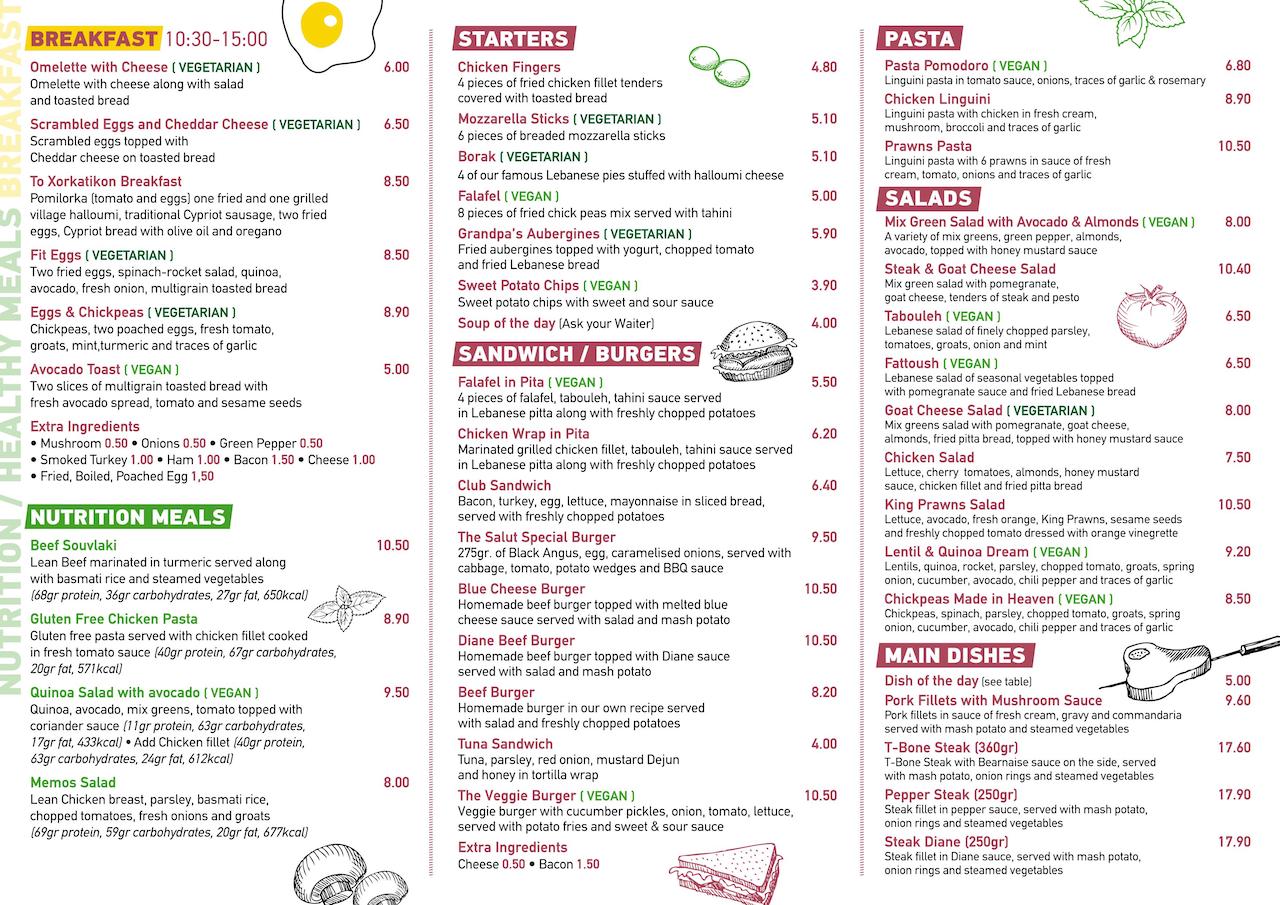 NUTRITION / HEALTHY MEALS BREAKFAST

BREAKFAST 10:30-15:00

Omelette with Cheese ( VEGETARIAN ) 6.00
Omelette with cheese along with salad and toasted bread

Scrambled Eggs and Cheddar Cheese ( VEGETARIAN ) 6.50
Scrambled eggs topped with Cheddar cheese on toasted bread

To Xorkatikon Breakfast 8.50
Pomilorka (tomato and eggs) one fried and one grilled village halloumi, traditional Cypriot sausage, two fried eggs, Cypriot bread with olive oil and oregano

Fit Eggs ( VEGETARIAN ) 8.50
Two fried eggs, spinach-rocket salad, quinoa, avocado, fresh onion, multigrain toasted bread

Eggs & Chickpeas ( VEGETARIAN ) 8.90
Chickpeas, two poached eggs, fresh tomato, groats, mint,turmeric and traces of garlic

Avocado Toast ( VEGAN ) 5.00
Two slices of multigrain toasted bread with fresh avocado spread, tomato and sesame seeds

Extra Ingredients
• Mushroom 0.50 • Onions 0.50 • Green Pepper 0.50
• Smoked Turkey 1.00 • Ham 1.00 • Bacon 1.50 • Cheese 1.00
• Fried, Boiled, Poached Egg 1,50

NUTRITION MEALS

Beef Souvlaki 10.50
Lean Beef marinated in turmeric served along with basmati rice and steamed vegetables (68gr protein, 36gr carbohydrates, 27gr fat, 650kcal)

Gluten Free Chicken Pasta 8.90
Gluten free pasta served with chicken fillet cooked in fresh tomato sauce (40gr protein, 67gr carbohydrates, 20gr fat, 571kcal)

Quinoa Salad with avocado ( VEGAN ) 9.50
Quinoa, avocado, mix greens, tomato topped with coriander sauce (11gr protein, 63gr carbohydrates, 17gr fat, 433kcal) • Add Chicken fillet (40gr protein, 63gr carbohydrates, 24gr fat, 612kcal)

Memos Salad 8.00
Lean Chicken breast, parsley, basmati rice, chopped tomatoes, fresh onions and groats (69gr protein, 59gr carbohydrates, 20gr fat, 677kcal)

STARTERS

Chicken Fingers 4.80
4 pieces of fried chicken fillet tenders covered with toasted bread

Mozzarella Sticks ( VEGETARIAN ) 5.10
6 pieces of breaded mozzarella sticks

Borak ( VEGETARIAN ) 5.10
4 of our famous Lebanese pies stuffed with halloumi cheese

Falafel ( VEGAN ) 5.00
8 pieces of fried chick peas mix served with tahini

Grandpa's Aubergines ( VEGETARIAN ) 5.90
Fried aubergines topped with yogurt, chopped tomato and fried Lebanese bread

Sweet Potato Chips ( VEGAN ) 3.90
Sweet potato chips with sweet and sour sauce

Soup of the day (Ask your Waiter) 4.00

SANDWICH / BURGERS

Falafel in Pita ( VEGAN ) 5.50
4 pieces of falafel, tabouleh, tahini sauce served in Lebanese pitta along with freshly chopped potatoes

Chicken Wrap in Pita 6.20
Marinated grilled chicken fillet, tabouleh, tahini sauce served in Lebanese pitta along with freshly chopped potatoes

Club Sandwich 6.40
Bacon, turkey, egg, lettuce, mayonnaise in sliced bread, served with freshly chopped potatoes

The Salut Special Burger 9.50
275gr. of Black Angus, egg, caramelised onions, served with cabbage, tomato, potato wedges and BBQ sauce

Blue Cheese Burger 10.50
Homemade beef burger topped with melted blue cheese sauce served with salad and mash potato

Diane Beef Burger 10.50
Homemade beef burger topped with Diane sauce served with salad and mash potato

Beef Burger 8.20
Homemade burger in our own recipe served with salad and freshly chopped potatoes

Tuna Sandwich 4.00
Tuna, parsley, red onion, mustard Dejun and honey in tortilla wrap

The Veggie Burger ( VEGAN ) 10.50
Veggie burger with cucumber pickles, onion, tomato, lettuce, served with potato fries and sweet & sour sauce

Extra Ingredients
Cheese 0.50 • Bacon 1.50

PASTA

Pasta Pomodoro ( VEGAN ) 6.80
Linguini pasta in tomato sauce, onions, traces of garlic & rosemary

Chicken Linguini 8.90
Linguini pasta with chicken in fresh cream, mushroom, broccoli and traces of garlic

Prawns Pasta 10.50
Linguini pasta with 6 prawns in sauce of fresh cream, tomato, onions and traces of garlic

SALADS

Mix Green Salad with Avocado & Almonds ( VEGAN ) 8.00
A variety of mix greens, green pepper, almonds, avocado, topped with honey mustard sauce

Steak & Goat Cheese Salad 10.40
Mix green salad with pomegranate, goat cheese, tenders of steak and pesto

Tabouleh ( VEGAN ) 6.50
Lebanese salad of finely chopped parsley, tomatoes, groats, onion and mint

Fattoush ( VEGAN ) 6.50
Lebanese salad of seasonal vegetables topped with pomegranate sauce and fried Lebanese bread

Goat Cheese Salad ( VEGETARIAN ) 8.00
Mix greens salad with pomegranate, goat cheese, almonds, fried pitta bread, topped with honey mustard sauce

Chicken Salad 7.50
Lettuce, cherry tomatoes, almonds, honey mustard sauce, chicken fillet and fried pitta bread

King Prawns Salad 10.50
Lettuce, avocado, fresh orange, King Prawns, sesame seeds and freshly chopped tomato dressed with orange vinegrette

Lentil & Quinoa Dream ( VEGAN ) 9.20
Lentils, quinoa, rocket, parsley, chopped tomato, groats, spring onion, cucumber, avocado, chili pepper and traces of garlic

Chickpeas Made in Heaven ( VEGAN ) 8.50
Chickpeas, spinach, parsley, chopped tomato, groats, spring onion, cucumber, avocado, chili pepper and traces of garlic

MAIN DISHES

Dish of the day (see table) 5.00

Pork Fillets with Mushroom Sauce 9.60
Pork fillets in sauce of fresh cream, gravy and commandaria served with mash potato and steamed vegetables

T-Bone Steak (360gr) 17.60
T-Bone Steak with Bearnaise sauce on the side, served with mash potato, onion rings and steamed vegetables

Pepper Steak (250gr) 17.90
Steak fillet in pepper sauce, served with mash potato, onion rings and steamed vegetables

Steak Diane (250gr) 17.90
Steak fillet in Diane sauce, served with mash potato, onion rings and steamed vegetables